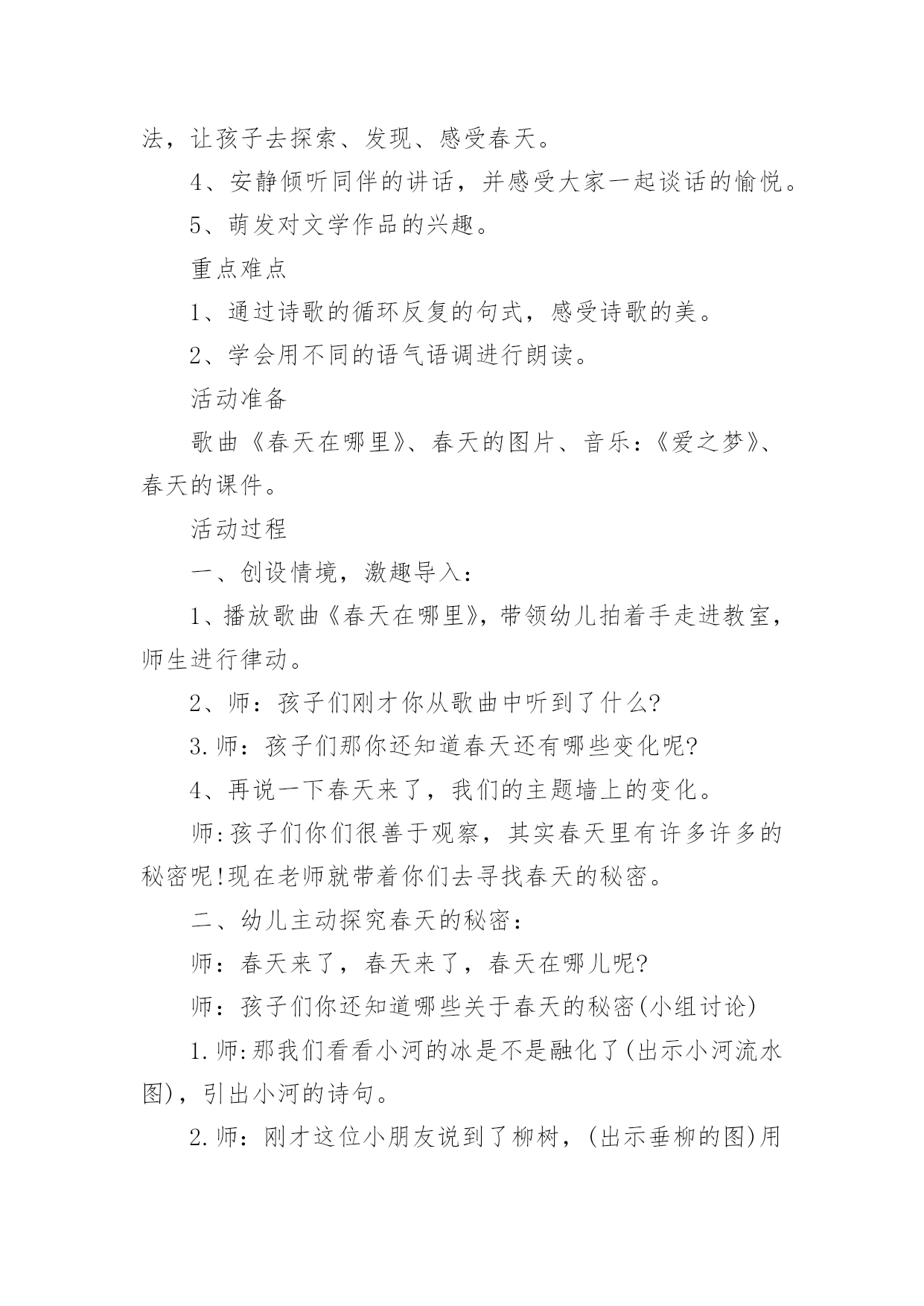 法，让孩子去探索、发现、感受春天。

4、安静倾听同伴的讲话，并感受大家一起谈话的愉悦。

5、萌发对文学作品的兴趣。

重点难点

1、通过诗歌的循环反复的句式，感受诗歌的美。

2、学会用不同的语气语调进行朗读。

活动准备

歌曲《春天在哪里》、春天的图片、音乐：《爱之梦》、春天的课件。

活动过程

一、创设情境，激趣导入：

1、播放歌曲《春天在哪里》，带领幼儿拍着手走进教室，师生进行律动。

2、师：孩子们刚才你从歌曲中听到了什么?

3.师：孩子们那你还知道春天还有哪些变化呢?

4、再说一下春天来了，我们的主题墙上的变化。

师:孩子们你们很善于观察，其实春天里有许多许多的秘密呢!现在老师就带着你们去寻找春天的秘密。

二、幼儿主动探究春天的秘密：

师：春天来了，春天来了，春天在哪儿呢?

师：孩子们你还知道哪些关于春天的秘密(小组讨论)

1.师:那我们看看小河的冰是不是融化了(出示小河流水图)，引出小河的诗句。

2.师：刚才这位小朋友说到了柳树，(出示垂柳的图)用